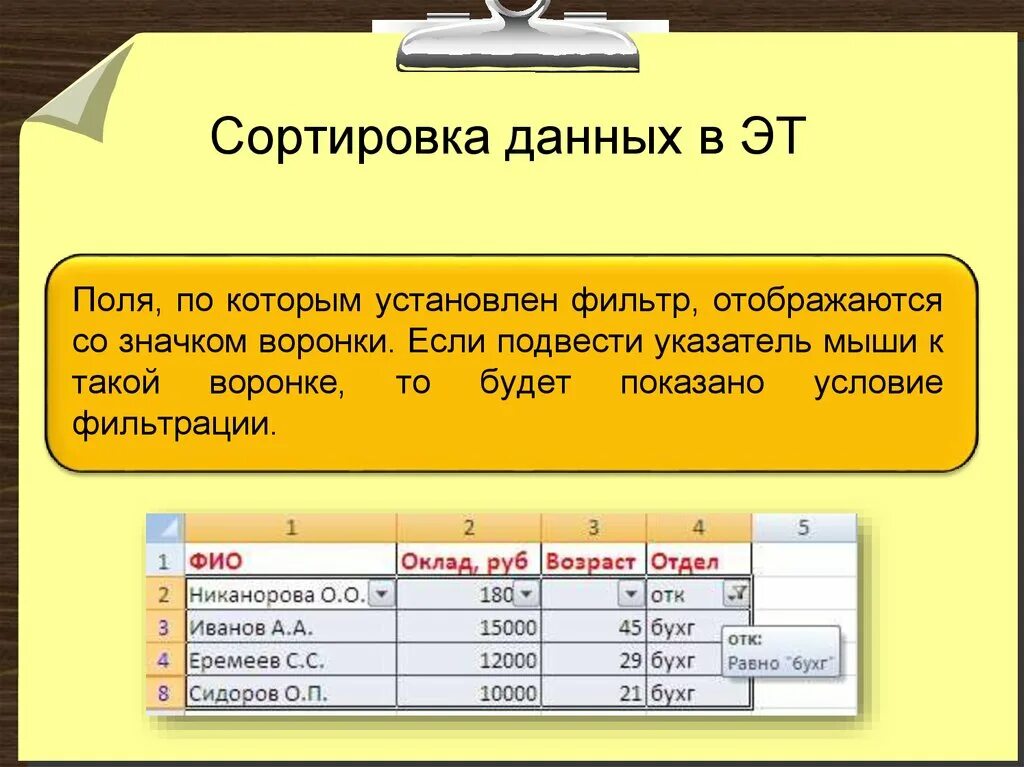 Сортировка данных в ЭТ

Поля, по которым установлен фильтр, отображаются со значком воронки. Если подвести указатель мыши к такой воронке, то будет показано условие фильтрации.

|  | 1 | 2 | 3 | 4 | 5 |
|---|---|---|---|---|---|
| 1 | ФИО | Оклад, руб | Возраст | Отдел |  |
| 2 | Никанорова О.О. | 180 |  | отк |  |
| 3 | Иванов А.А. | 15000 | 45 | бухг |  |
| 4 | Еремеев С.С. | 12000 | 29 | бухг |  |
| 8 | Сидоров О.П. | 10000 | 21 | бухг |  |

отк:
Равно "бухг"